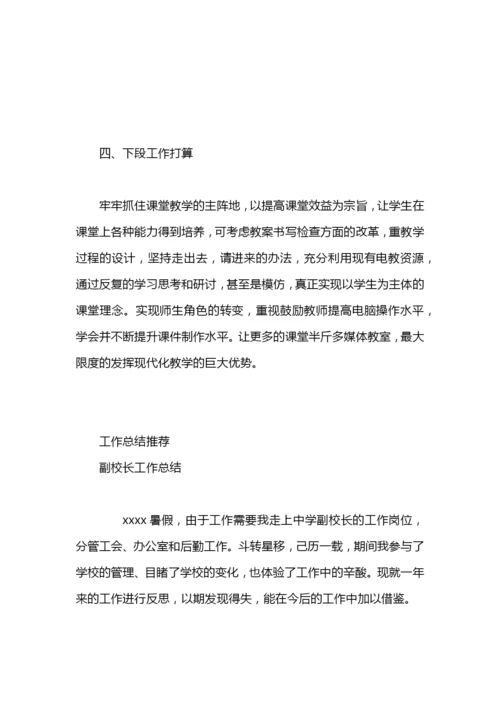 四、下段工作打算

牢牢抓住课堂教学的主阵地，以提高课堂效益为宗旨，让学生在课堂上各种能力得到培养，可考虑教案书写检查方面的改革，重教学过程的设计，坚持走出去，请进来的办法，充分利用现有电教资源，通过反复的学习思考和研讨，甚至是模仿，真正实现以学生为主体的课堂理念。实现师生角色的转变，重视鼓励教师提高电脑操作水平，学会并不断提升课件制作水平。让更多的课堂半斤多媒体教室，最大限度的发挥现代化教学的巨大优势。

工作总结推荐
副校长工作总结

xxxx 暑假，由于工作需要我走上中学副校长的工作岗位，分管工会、办公室和后勤工作。斗转星移，己历一载，期间我参与了学校的管理、目睹了学校的变化，也体验了工作中的辛酸。现就一年来的工作进行反思，以期发现得失，能在今后的工作中加以借鉴。